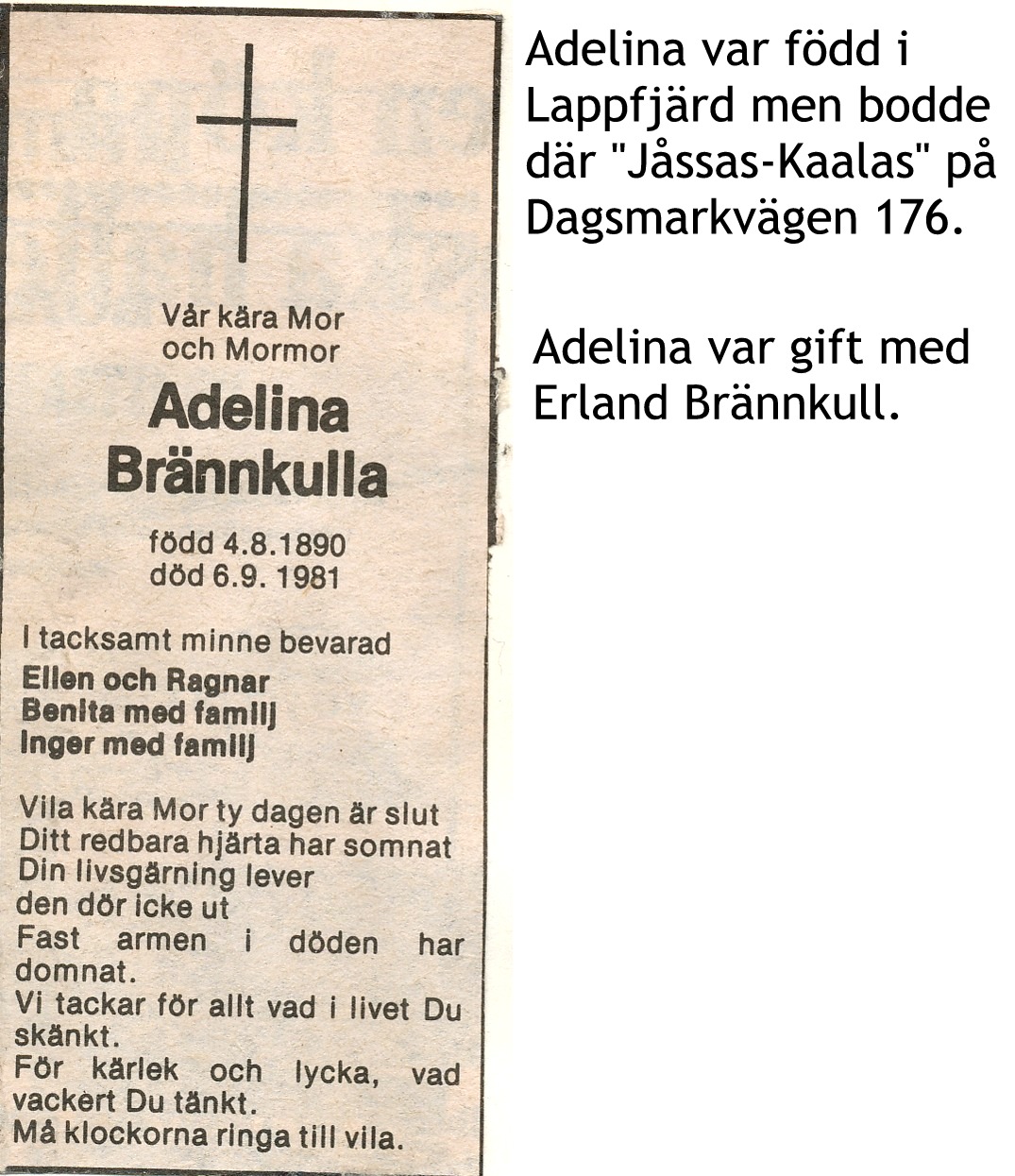 Vår kära Mor
och Mormor

Adelina
Brännkulla

född 4.8.1890
död 6.9. 1981

I tacksamt minne bevarad
Ellen och Ragnar
Benita med familj
Inger med familj

Vila kära Mor ty dagen är slut
Ditt redbara hjärta har somnat
Din livsgärning lever
den dör icke ut
Fast armen i döden har domnat.
Vi tackar för allt vad i livet Du skänkt.
För kärlek och lycka, vad vackert Du tänkt.
Må klockorna ringa till vila.

Adelina var född i Lappfjärd men bodde där "Jåssas-Kaalas" på Dagsmarkvägen 176.

Adelina var gift med Erland Brännkull.